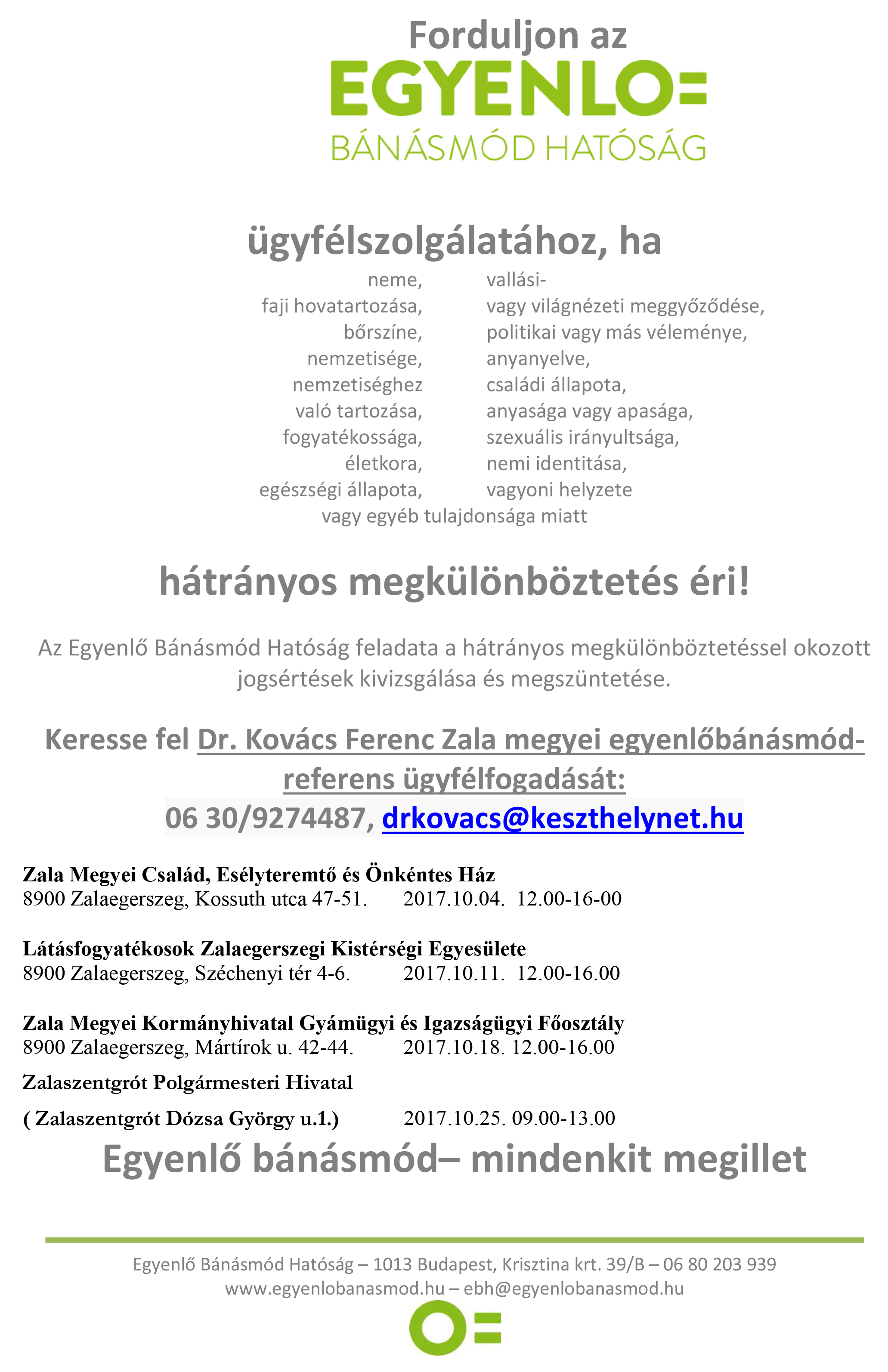 Forduljon az

EGYENLO=

BÁNÁSMÓD HATÓSÁG

ügyfélszolgálatához, ha

neme,
faji hovatartozása,
bőrszíne,
nemzetisége,
nemzetiséghez való tartozása,
fogyatékossága,
életkora,
egészségi állapota,

vallási- vagy világnézeti meggyőződése,
politikai vagy más véleménye,
anyanyelve,
családi állapota,
anyasága vagy apasága,
szexuális irányultsága,
nemi identitása,
vagyoni helyzete

vagy egyéb tulajdonsága miatt

hátrányos megkülönböztetés éri!

Az Egyenlő Bánásmód Hatóság feladata a hátrányos megkülönböztetéssel okozott jogsértések kivizsgálása és megszüntetése.

Keresse fel Dr. Kovács Ferenc Zala megyei egyenlőbánásmód-referens ügyfélfogadását:
06 30/9274487, drkovacs@keszthelynet.hu

Zala Megyei Család, Esélyteremtő és Önkéntes Ház
8900 Zalaegerszeg, Kossuth utca 47-51. 2017.10.04. 12.00-16-00

Látásfogyatékosok Zalaegerszegi Kistérségi Egyesülete
8900 Zalaegerszeg, Széchenyi tér 4-6. 2017.10.11. 12.00-16.00

Zala Megyei Kormányhivatal Gyámügyi és Igazságügyi Főosztály
8900 Zalaegerszeg, Mártírok u. 42-44. 2017.10.18. 12.00-16.00

Zalaszentgrót Polgármesteri Hivatal

( Zalaszentgrót Dózsa György u.1.) 2017.10.25. 09.00-13.00

Egyenlő bánásmód– mindenkit megillet

Egyenlő Bánásmód Hatóság – 1013 Budapest, Krisztina krt. 39/B – 06 80 203 939
www.egyenlobanasmod.hu – ebh@egyenlobanasmod.hu

O=